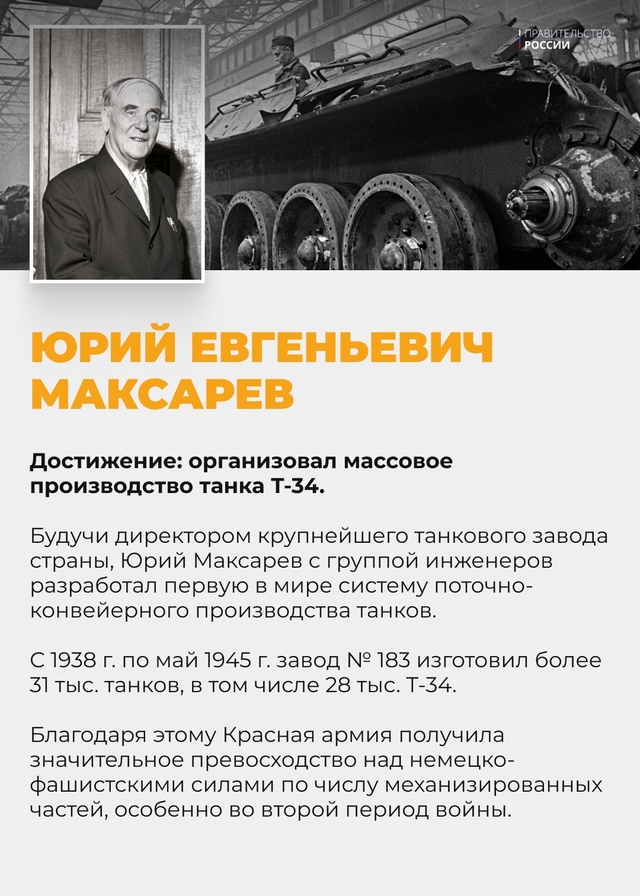 ПРАВИТЕЛЬСТВО РОССИИ

ЮРИЙ ЕВГЕНЬЕВИЧ МАКСАРЕВ

Достижение: организовал массовое производство танка Т-34.

Будучи директором крупнейшего танкового завода страны, Юрий Максарев с группой инженеров разработал первую в мире систему поточно-конвейерного производства танков.

С 1938 г. по май 1945 г. завод № 183 изготовил более 31 тыс. танков, в том числе 28 тыс. Т-34.

Благодаря этому Красная армия получила значительное превосходство над немецко-фашистскими силами по числу механизированных частей, особенно во второй период войны.